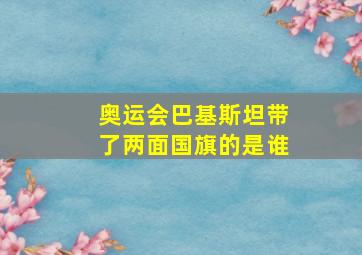 奥运会巴基斯坦带了两面国旗的是谁